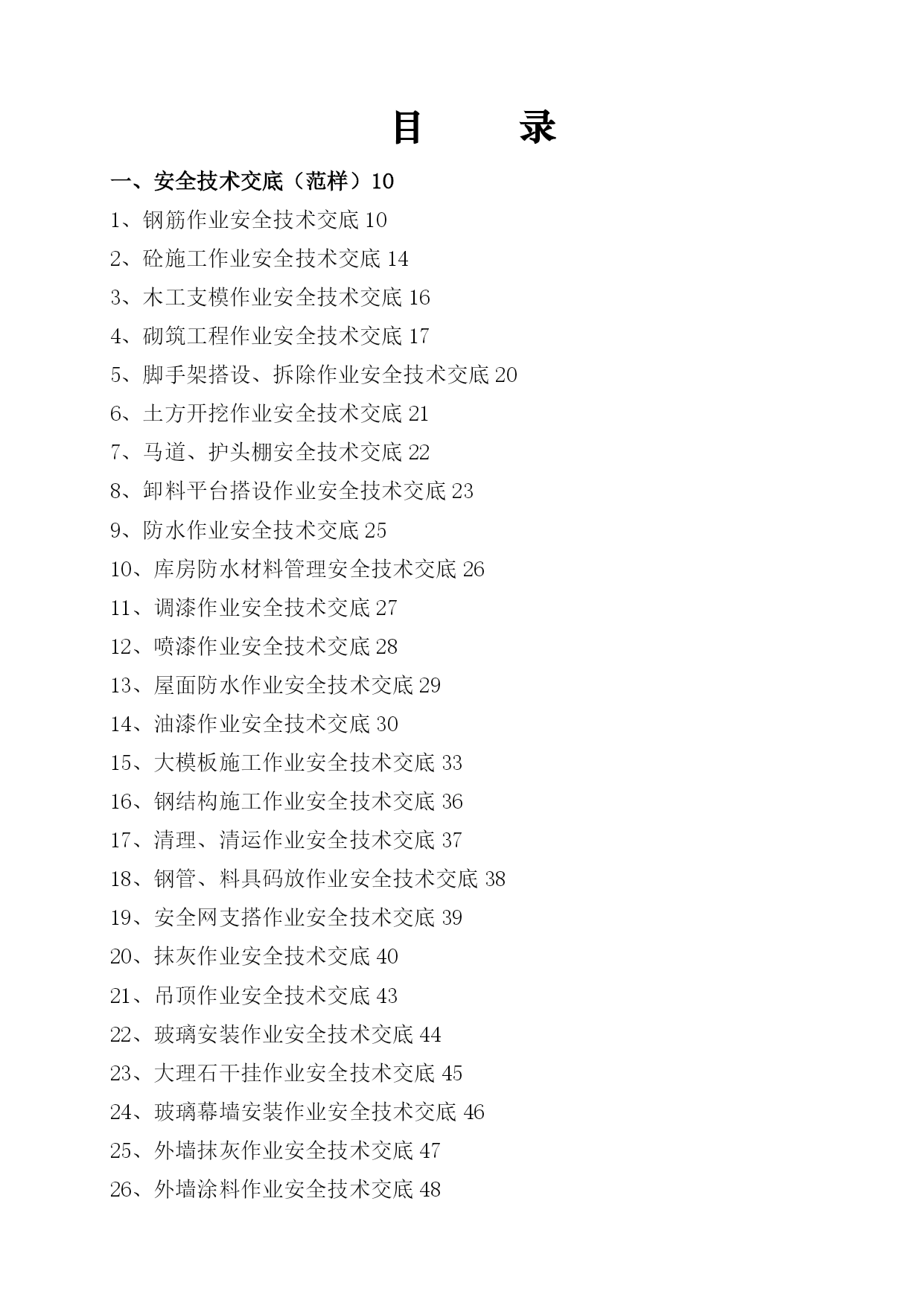 目　　录

一、安全技术交底（范样）10

1、钢筋作业安全技术交底 10

2、砼施工作业安全技术交底 14

3、木工支模作业安全技术交底 16

4、砌筑工程作业安全技术交底 17

5、脚手架搭设、拆除作业安全技术交底 20

6、土方开挖作业安全技术交底 21

7、马道、护头棚安全技术交底 22

8、卸料平台搭设作业安全技术交底 23

9、防水作业安全技术交底 25

10、库房防水材料管理安全技术交底 26

11、调漆作业安全技术交底 27

12、喷漆作业安全技术交底 28

13、屋面防水作业安全技术交底 29

14、油漆作业安全技术交底 30

15、大模板施工作业安全技术交底 33

16、钢结构施工作业安全技术交底 36

17、清理、清运作业安全技术交底 37

18、钢管、料具码放作业安全技术交底 38

19、安全网支搭作业安全技术交底 39

20、抹灰作业安全技术交底 40

21、吊顶作业安全技术交底 43

22、玻璃安装作业安全技术交底 44

23、大理石干挂作业安全技术交底 45

24、玻璃幕墙安装作业安全技术交底 46

25、外墙抹灰作业安全技术交底 47

26、外墙涂料作业安全技术交底 48